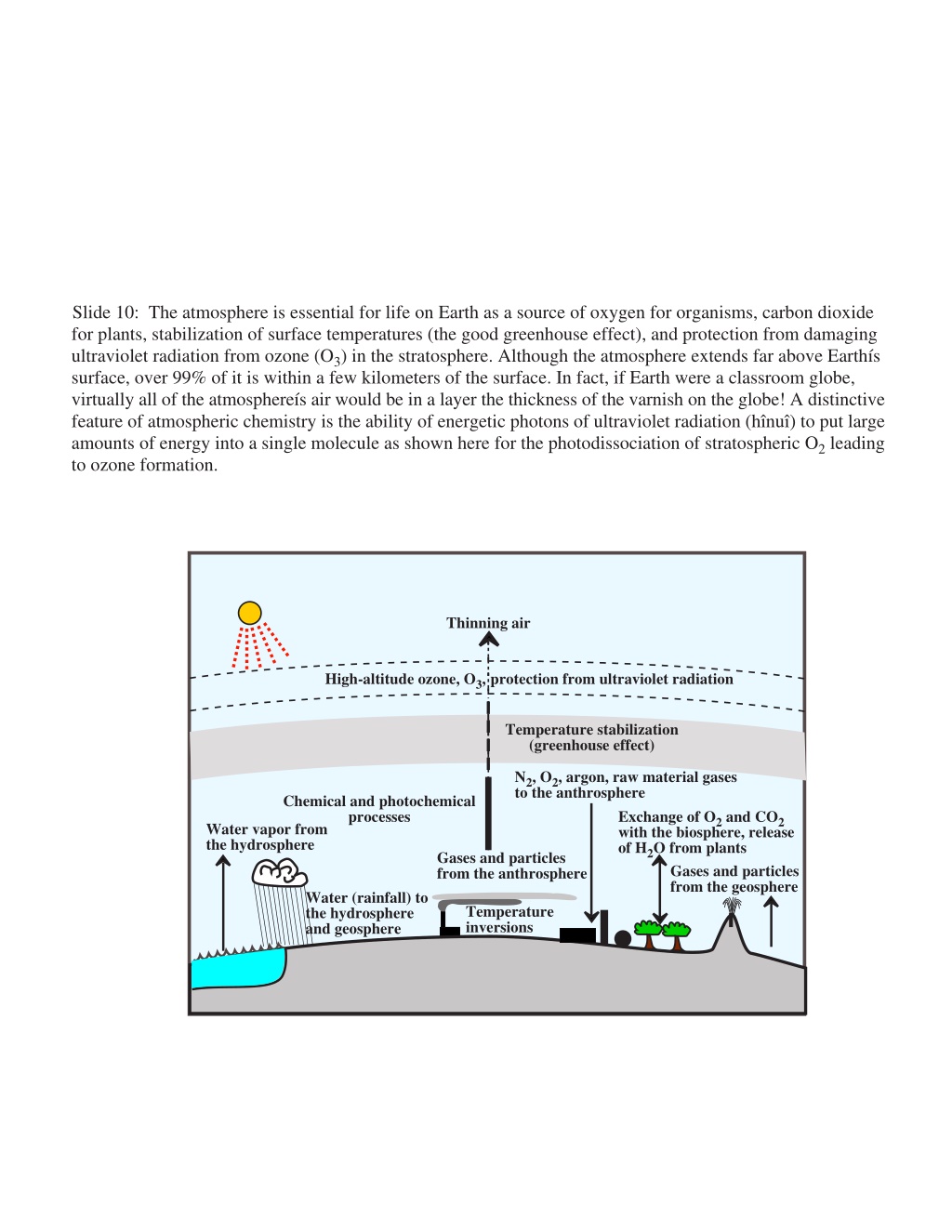 Slide 10: The atmosphere is essential for life on Earth as a source of oxygen for organisms, carbon dioxide for plants, stabilization of surface temperatures (the good greenhouse effect), and protection from damaging ultraviolet radiation from ozone ($O_3$) in the stratosphere. Although the atmosphere extends far above Earthís surface, over 99% of it is within a few kilometers of the surface. In fact, if Earth were a classroom globe, virtually all of the atmosphereís air would be in a layer the thickness of the varnish on the globe! A distinctive feature of atmospheric chemistry is the ability of energetic photons of ultraviolet radiation (hînuî) to put large amounts of energy into a single molecule as shown here for the photodissociation of stratospheric $O_2$ leading to ozone formation.

Thinning air

High-altitude ozone, $O_3$, protection from ultraviolet radiation

Temperature stabilization (greenhouse effect)

$N_2$, $O_2$, argon, raw material gases to the anthrosphere

Chemical and photochemical processes

Water vapor from the hydrosphere

Exchange of $O_2$ and $CO_2$ with the biosphere, release of $H_2O$ from plants

Gases and particles from the anthrosphere

Gases and particles from the geosphere

Water (rainfall) to the hydrosphere and geosphere

Temperature inversions